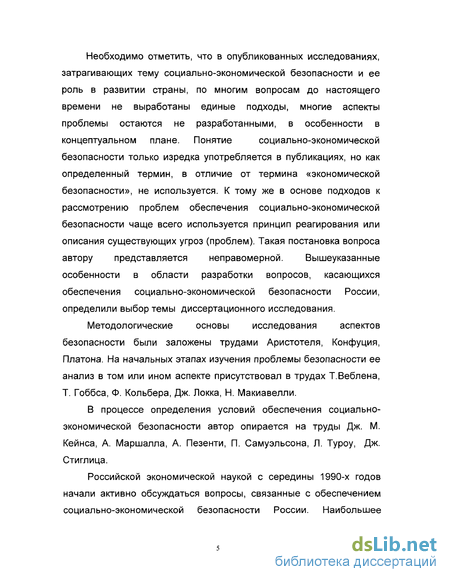 Необходимо отметить, что в опубликованных исследованиях, затрагивающих тему социально-экономической безопасности и ее роль в развитии страны, по многим вопросам до настоящего времени не выработаны единые подходы, многие аспекты проблемы остаются не разработанными, в особенности в концептуальном плане. Понятие социально-экономической безопасности только изредка употребляется в публикациях, но как определенный термин, в отличие от термина «экономической безопасности», не используется. К тому же в основе подходов к рассмотрению проблем обеспечения социально-экономической безопасности чаще всего используется принцип реагирования или описания существующих угроз (проблем). Такая постановка вопроса автору представляется неправомерной. Вышеуказанные особенности в области разработки вопросов, касающихся обеспечения социально-экономической безопасности России, определили выбор темы диссертационного исследования.

Методологические основы исследования аспектов безопасности были заложены трудами Аристотеля, Конфуция, Платона. На начальных этапах изучения проблемы безопасности ее анализ в том или ином аспекте присутствовал в трудах Т.Веблена, Т. Гоббса, Ф. Кольбера, Дж. Локка, Н. Макиавелли.

В процессе определения условий обеспечения социально-экономической безопасности автор опирается на труды Дж. М. Кейнса, А. Маршалла, А. Пезенти, П. Самуэльсона, Л. Туроу, Дж. Стиглица.

Российской экономической наукой с середины 1990-х годов начали активно обсуждаться вопросы, связанные с обеспечением социально-экономической безопасности России. Наибольшее

5

dsLib.net
библиотека диссертаций